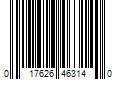 0 17626 46314 0